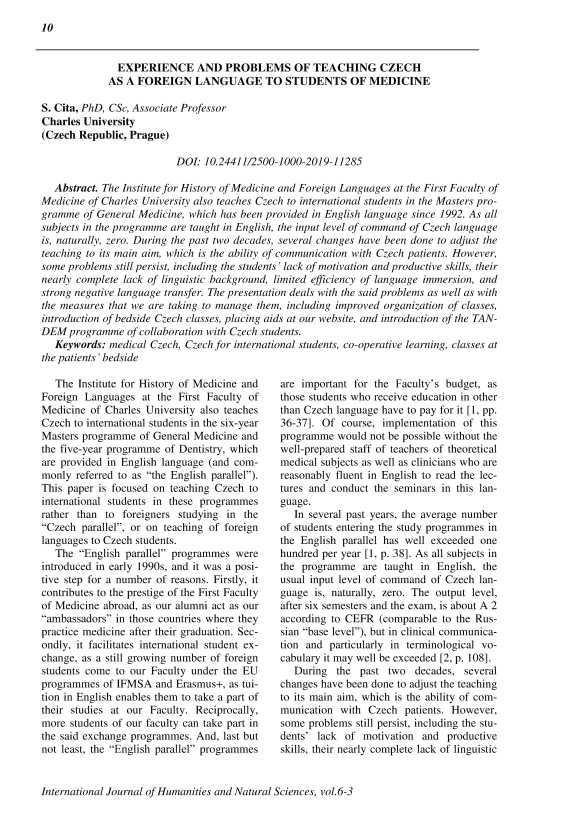 10

EXPERIENCE AND PROBLEMS OF TEACHING CZECH AS A FOREIGN LANGUAGE TO STUDENTS OF MEDICINE

S. Cita, PhD, CSc, Associate Professor
Charles University
(Czech Republic, Prague)

DOI: 10.24411/2500-1000-2019-11285

Abstract. The Institute for History of Medicine and Foreign Languages at the First Faculty of Medicine of Charles University also teaches Czech to international students in the Masters programme of General Medicine, which has been provided in English language since 1992. As all subjects in the programme are taught in English, the input level of command of Czech language is, naturally, zero. During the past two decades, several changes have been done to adjust the teaching to its main aim, which is the ability of communication with Czech patients. However, some problems still persist, including the students' lack of motivation and productive skills, their nearly complete lack of linguistic background, limited efficiency of language immersion, and strong negative language transfer. The presentation deals with the said problems as well as with the measures that we are taking to manage them, including improved organization of classes, introduction of bedside Czech classes, placing aids at our website, and introduction of the TANDEM programme of collaboration with Czech students.
Keywords: medical Czech, Czech for international students, co-operative learning, classes at the patients' bedside

The Institute for History of Medicine and Foreign Languages at the First Faculty of Medicine of Charles University also teaches Czech to international students in the six-year Masters programme of General Medicine and the five-year programme of Dentistry, which are provided in English language (and commonly referred to as "the English parallel"). This paper is focused on teaching Czech to international students in these programmes rather than to foreigners studying in the "Czech parallel", or on teaching of foreign languages to Czech students.

The "English parallel" programmes were introduced in early 1990s, and it was a positive step for a number of reasons. Firstly, it contributes to the prestige of the First Faculty of Medicine abroad, as our alumni act as our "ambassadors" in those countries where they practice medicine after their graduation. Secondly, it facilitates international student exchange, as a still growing number of foreign students come to our Faculty under the EU programmes of IFMSA and Erasmus+, as tuition in English enables them to take a part of their studies at our Faculty. Reciprocally, more students of our faculty can take part in the said exchange programmes. And, last but not least, the "English parallel" programmes are important for the Faculty's budget, as those students who receive education in other than Czech language have to pay for it [1, pp. 36-37]. Of course, implementation of this programme would not be possible without the well-prepared staff of teachers of theoretical medical subjects as well as clinicians who are reasonably fluent in English to read the lectures and conduct the seminars in this language.

In several past years, the average number of students entering the study programmes in the English parallel has well exceeded one hundred per year [1, p. 38]. As all subjects in the programme are taught in English, the usual input level of command of Czech language is, naturally, zero. The output level, after six semesters and the exam, is about A 2 according to CEFR (comparable to the Russian "base level"), but in clinical communication and particularly in terminological vocabulary it may well be exceeded [2, p. 108].

During the past two decades, several changes have been done to adjust the teaching to its main aim, which is the ability of communication with Czech patients. However, some problems still persist, including the students' lack of motivation and productive skills, their nearly complete lack of linguistic

International Journal of Humanities and Natural Sciences, vol.6-3